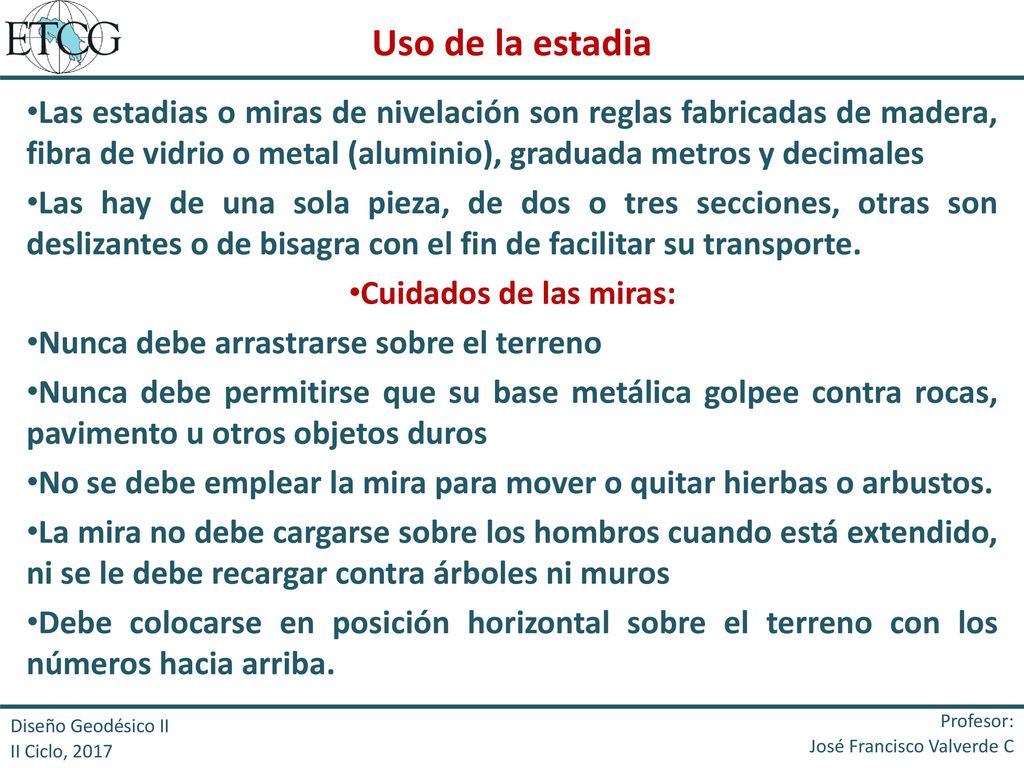 ETCG

Uso de la estadia

•Las estadias o miras de nivelación son reglas fabricadas de madera, fibra de vidrio o metal (aluminio), graduada metros y decimales

•Las hay de una sola pieza, de dos o tres secciones, otras son deslizantes o de bisagra con el fin de facilitar su transporte.

•Cuidados de las miras:

•Nunca debe arrastrarse sobre el terreno

•Nunca debe permitirse que su base metálica golpee contra rocas, pavimento u otros objetos duros

•No se debe emplear la mira para mover o quitar hierbas o arbustos.

•La mira no debe cargarse sobre los hombros cuando está extendido, ni se le debe recargar contra árboles ni muros

•Debe colocarse en posición horizontal sobre el terreno con los números hacia arriba.

Diseño Geodésico II
II Ciclo, 2017

Profesor:
José Francisco Valverde C